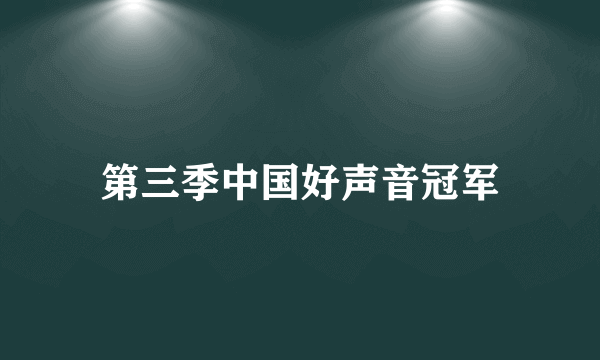 第三季中国好声音冠军